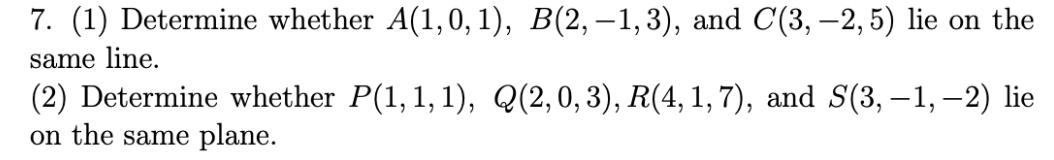 7. (1) Determine whether $A(1,0,1)$, $B(2,-1,3)$, and $C(3,-2,5)$ lie on the same line.
(2) Determine whether $P(1,1,1)$, $Q(2,0,3)$, $R(4,1,7)$, and $S(3,-1,-2)$ lie on the same plane.